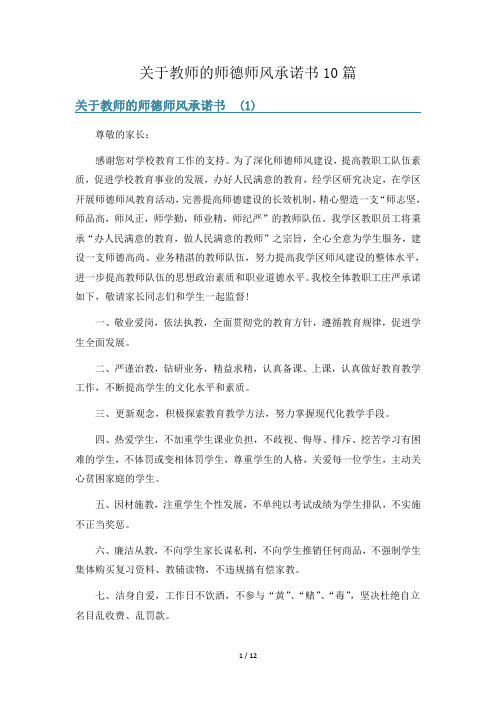 关于教师的师德师风承诺书10篇

关于教师的师德师风承诺书 (1)

尊敬的家长：

感谢您对学校教育工作的支持。为了深化师德师风建设，提高教职工队伍素质，促进学校教育事业的发展，办好人民满意的教育，经学区研究决定，在学区开展师德师风教育活动，完善提高师德建设的长效机制，精心塑造一支“师志坚，师品高，师风正，师学勤，师业精，师纪严”的教师队伍。我学区教职员工将秉承“办人民满意的教育，做人民满意的教师”之宗旨，全心全意为学生服务，建设一支师德高尚、业务精湛的教师队伍，努力提高我学区师风建设的整体水平，进一步提高教师队伍的思想政治素质和职业道德水平。我校全体教职工庄严承诺如下，敬请家长同志们和学生一起监督！

一、敬业爱岗，依法执教，全面贯彻党的教育方针，遵循教育规律，促进学生全面发展。

二、严谨治教，钻研业务，精益求精，认真备课、上课，认真做好教育教学工作，不断提高学生的文化水平和素质。

三、更新观念，积极探索教育教学方法，努力掌握现代化教学手段。

四、热爱学生，不加重学生课业负担，不歧视、侮辱、排斥、挖苦学习有困难的学生，不体罚或变相体罚学生，尊重学生的人格，关爱每一位学生，主动关心贫困家庭的学生。

五、因材施教，注重学生个性发展，不单纯以考试成绩为学生排队，不实施不正当奖惩。

六、廉洁从教，不向学生家长谋私利，不向学生推销任何商品，不强制学生集体购买复习资料、教辅读物，不违规搞有偿家教。

七、洁身自爱，工作日不饮酒，不参与“黄”、“赌”、“毒”，坚决杜绝自立名目乱收费、乱罚款。

1 / 12